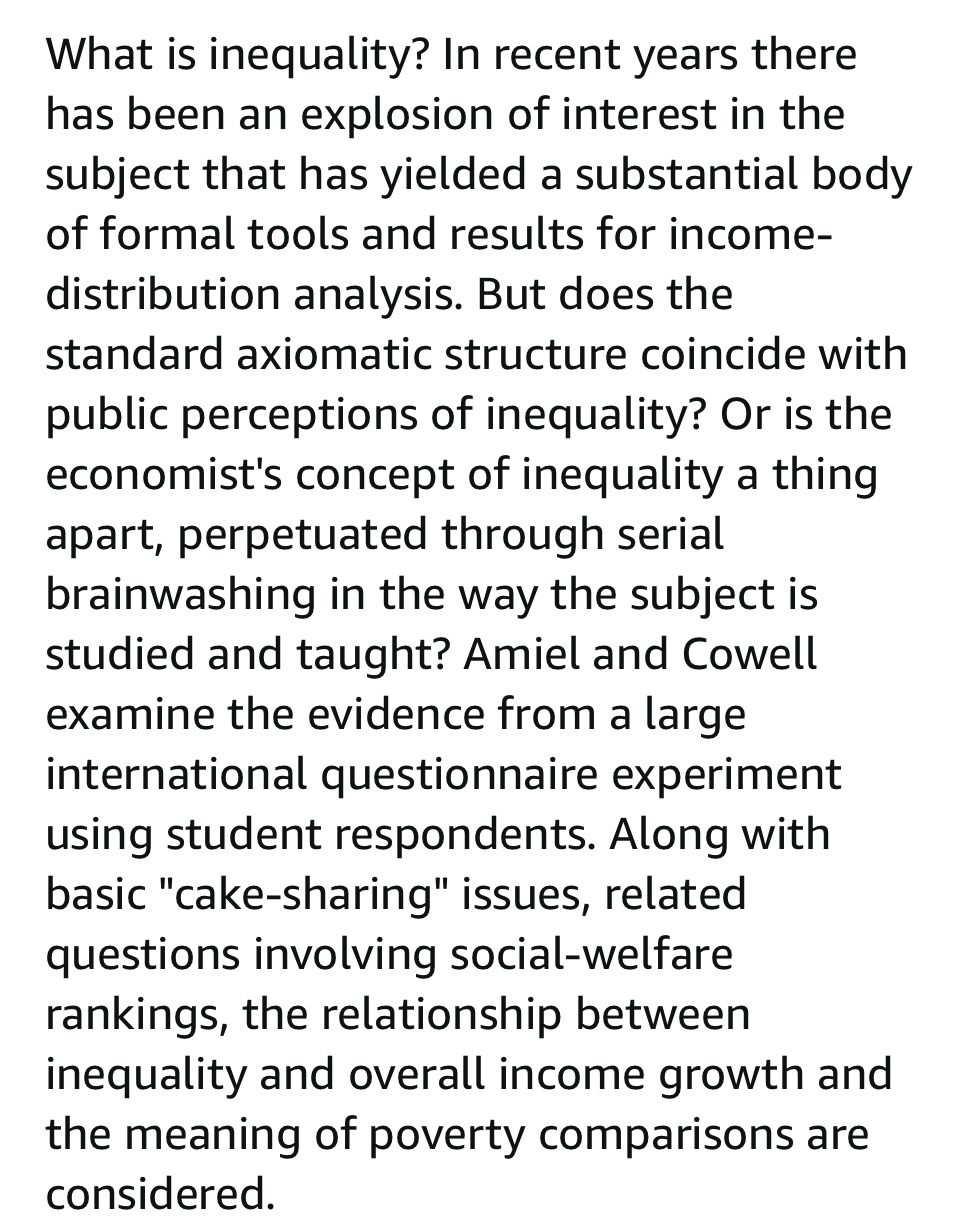 What is inequality? In recent years there has been an explosion of interest in the subject that has yielded a substantial body of formal tools and results for income-distribution analysis. But does the standard axiomatic structure coincide with public perceptions of inequality? Or is the economist's concept of inequality a thing apart, perpetuated through serial brainwashing in the way the subject is studied and taught? Amiel and Cowell examine the evidence from a large international questionnaire experiment using student respondents. Along with basic "cake-sharing" issues, related questions involving social-welfare rankings, the relationship between inequality and overall income growth and the meaning of poverty comparisons are considered.